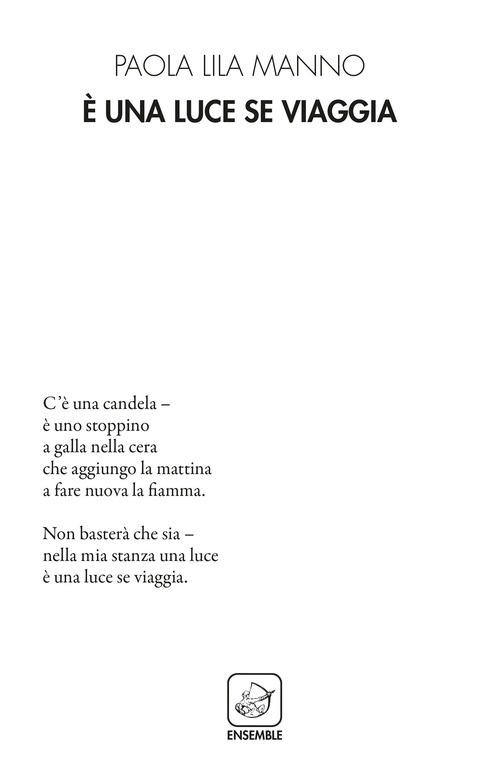 PAOLA LILA MANNO
È UNA LUCE SE VIAGGIA

C'è una candela –
è uno stoppino
a galla nella cera
che aggiungo la mattina
a fare nuova la fiamma.

Non basterà che sia –
nella mia stanza una luce
è una luce se viaggia.

ENSEMBLE